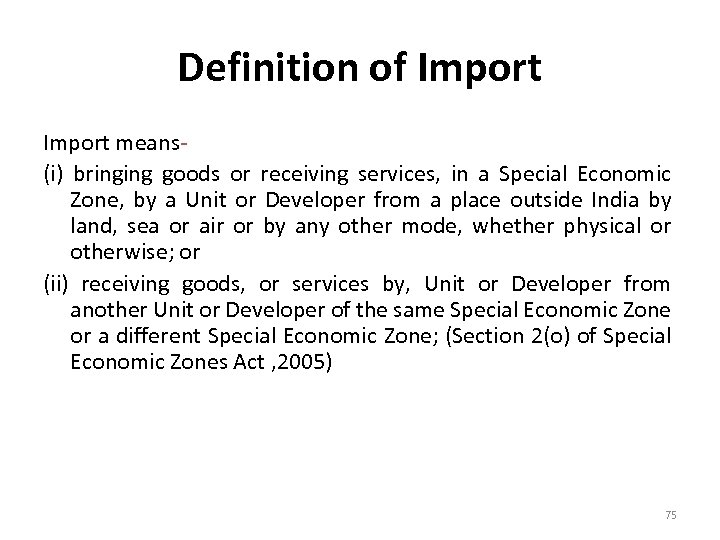 Definition of Import

Import means-

(i) bringing goods or receiving services, in a Special Economic Zone, by a Unit or Developer from a place outside India by land, sea or air or by any other mode, whether physical or otherwise; or

(ii) receiving goods, or services by, Unit or Developer from another Unit or Developer of the same Special Economic Zone or a different Special Economic Zone; (Section 2(o) of Special Economic Zones Act ,2005)

75